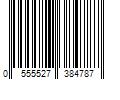 0 555527 384787